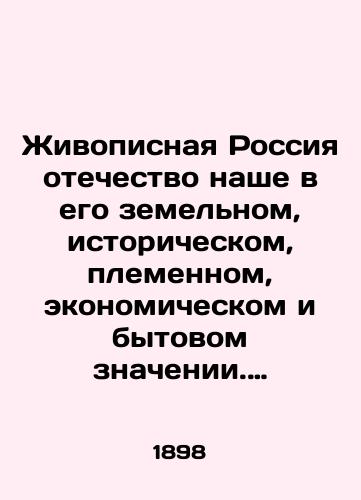 Живописная Россия отечество наше в его земельном, историческом, племенном, экономическом и бытовом значении....

1898